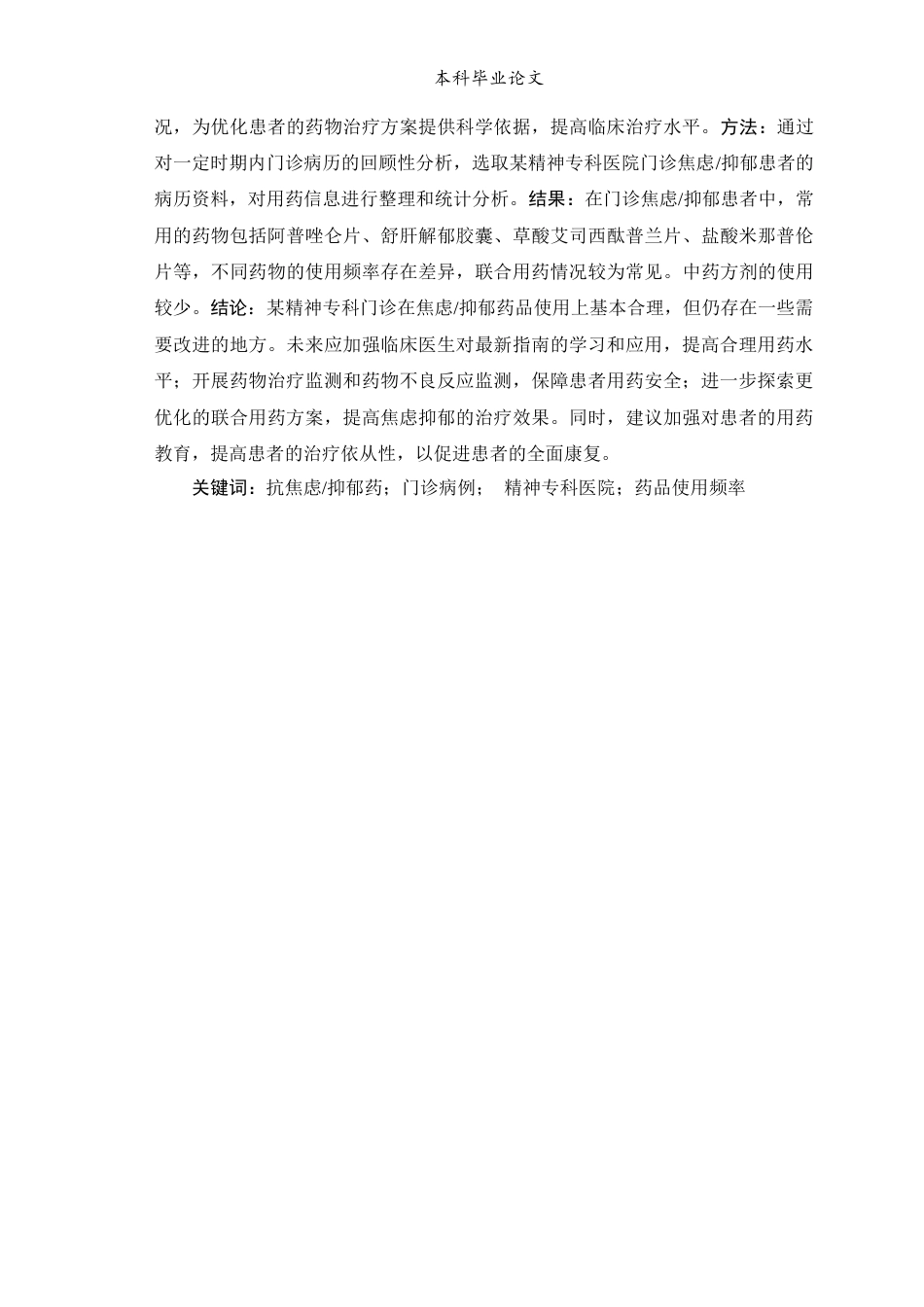 本科毕业论文

况，为优化患者的药物治疗方案提供科学依据，提高临床治疗水平。方法：通过对一定时期内门诊病历的回顾性分析，选取某精神专科医院门诊焦虑/抑郁患者的病历资料，对用药信息进行整理和统计分析。结果：在门诊焦虑/抑郁患者中，常用的药物包括阿普唑仑片、舒肝解郁胶囊、草酸艾司西酞普兰片、盐酸米那普伦片等，不同药物的使用频率存在差异，联合用药情况较为常见。中药方剂的使用较少。结论：某精神专科门诊在焦虑/抑郁药品使用上基本合理，但仍存在一些需要改进的地方。未来应加强临床医生对最新指南的学习和应用，提高合理用药水平；开展药物治疗监测和药物不良反应监测，保障患者用药安全；进一步探索更优化的联合用药方案，提高焦虑抑郁的治疗效果。同时，建议加强对患者的用药教育，提高患者的治疗依从性，以促进患者的全面康复。

关键词：抗焦虑/抑郁药；门诊病例； 精神专科医院；药品使用频率